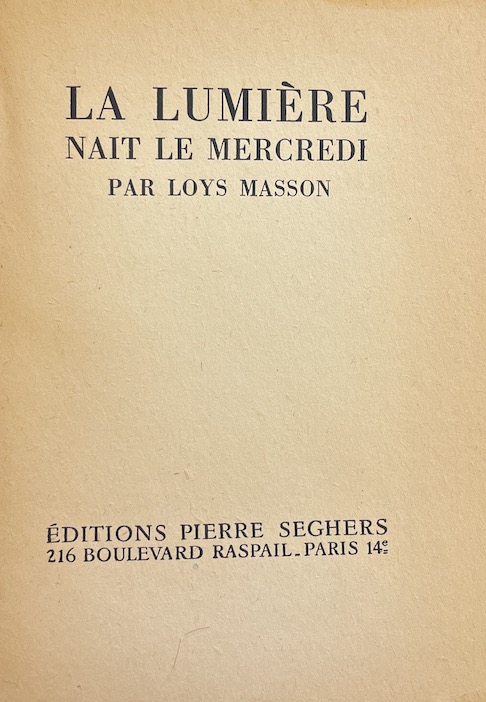 LA LUMIÈRE
NAIT LE MERCREDI
PAR LOYS MASSON

ÉDITIONS PIERRE SEGHERS
216 BOULEVARD RASPAIL - PARIS 14e